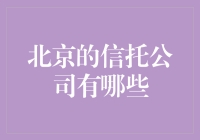 北京的信托公司有哪些